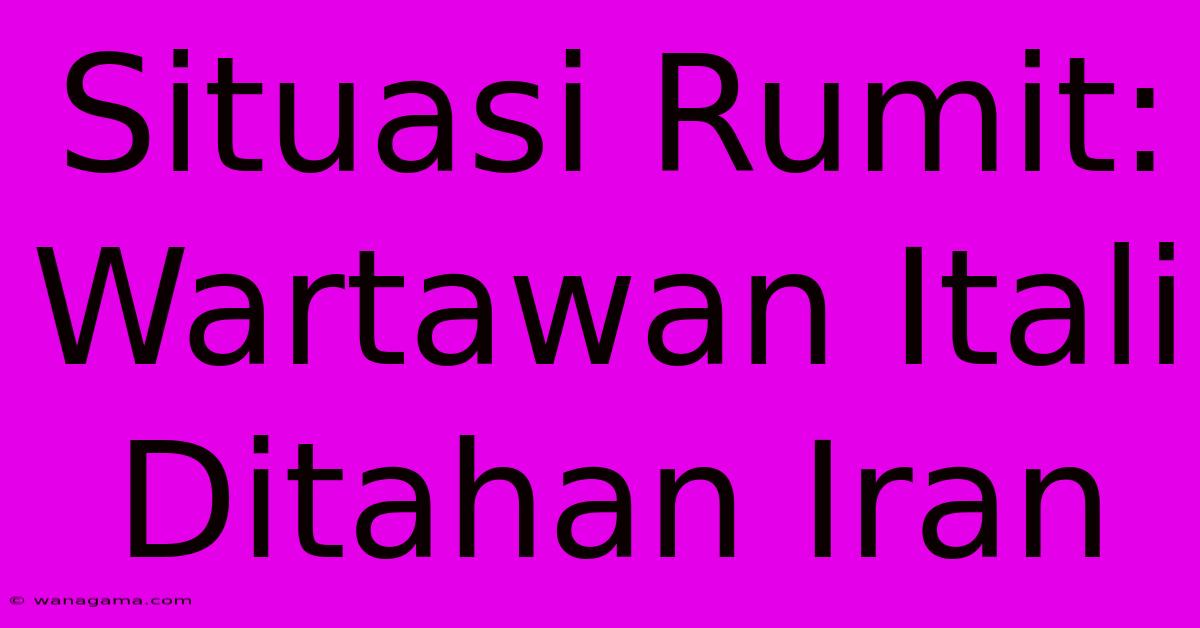 Situasi Rumit: Wartawan Itali Ditahan Iran

© wanagama.com